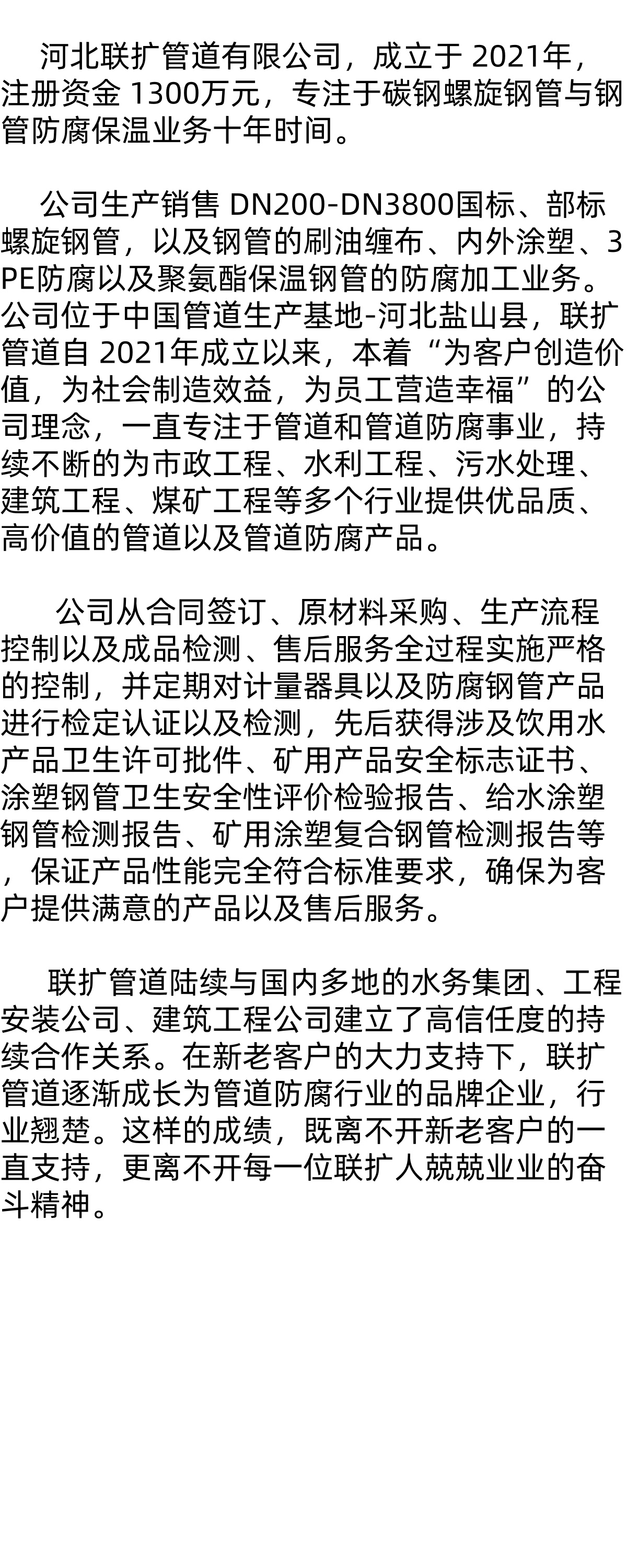 河北联扩管道有限公司，成立于 2021年，注册资金 1300万元，专注于碳钢螺旋钢管与钢管防腐保温业务十年时间。

公司生产销售 DN200-DN3800国标、部标螺旋钢管，以及钢管的刷油缠布、内外涂塑、3PE防腐以及聚氨酯保温钢管的防腐加工业务。公司位于中国管道生产基地-河北盐山县，联扩管道自 2021年成立以来，本着“为客户创造价值，为社会制造效益，为员工营造幸福”的公司理念，一直专注于管道和管道防腐事业，持续不断的为市政工程、水利工程、污水处理、建筑工程、煤矿工程等多个行业提供优品质、高价值的管道以及管道防腐产品。

公司从合同签订、原材料采购、生产流程控制以及成品检测、售后服务全过程实施严格的控制，并定期对计量器具以及防腐钢管产品进行检定认证以及检测，先后获得涉及饮用水产品卫生许可批件、矿用产品安全标志证书、涂塑钢管卫生安全性评价检验报告、给水涂塑钢管检测报告、矿用涂塑复合钢管检测报告等，保证产品性能完全符合标准要求，确保为客户提供满意的产品以及售后服务。

联扩管道陆续与国内多地的水务集团、工程安装公司、建筑工程公司建立了高信任度的持续合作关系。在新老客户的大力支持下，联扩管道逐渐成长为管道防腐行业的品牌企业，行业翘楚。这样的成绩，既离不开新老客户的一直支持，更离不开每一位联扩人兢兢业业的奋斗精神。